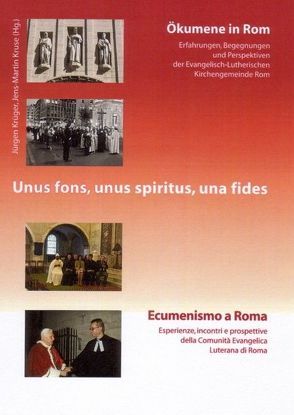 Jürgen Krüger, Jens-Martin Kruse (Hg.)

Ökumene in Rom

Erfahrungen, Begegnungen und Perspektiven der Evangelisch-Lutherischen Kirchengemeinde Rom

Unus fons, unus spiritus, una fides

Ecumenismo a Roma

Esperienze, incontri e prospettive della Comunità Evangelica Luterana di Roma